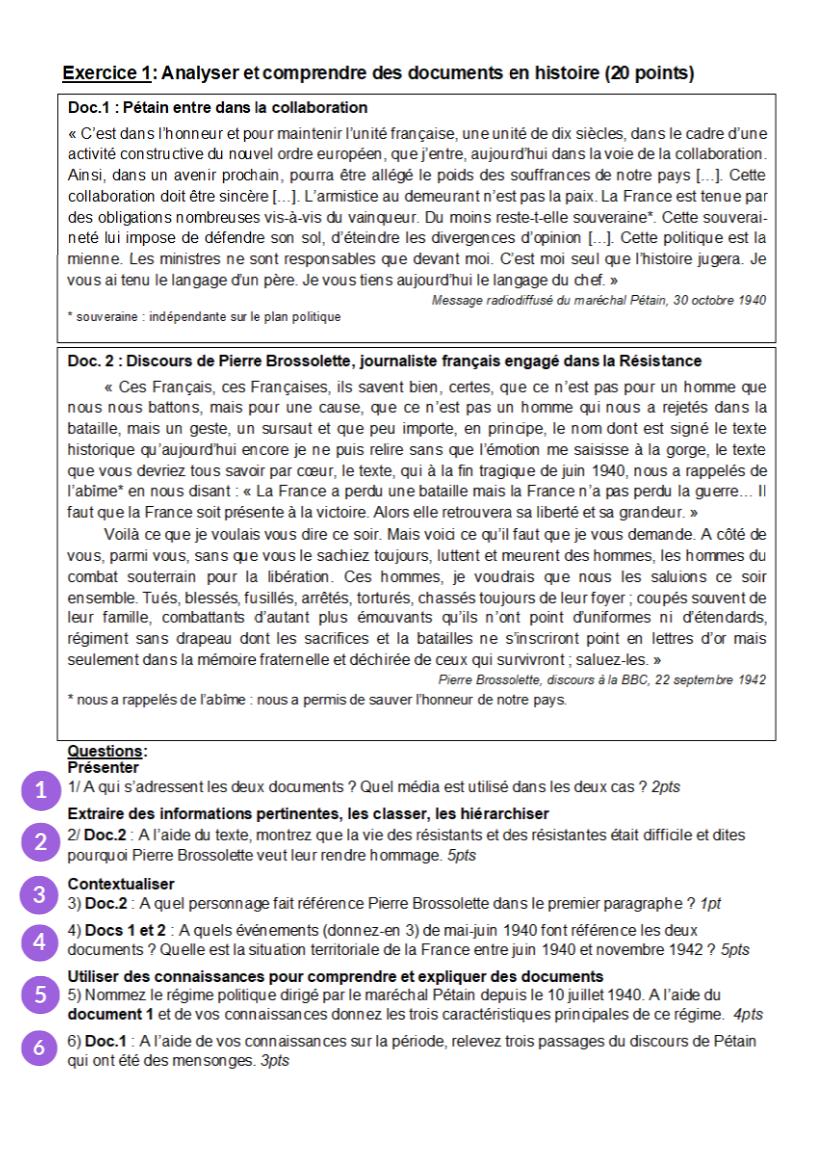 Exercice 1: Analyser et comprendre des documents en histoire (20 points)

Doc.1 : Pétain entre dans la collaboration

« C'est dans l'honneur et pour maintenir l'unité française, une unité de dix siècles, dans le cadre d'une activité constructive du nouvel ordre européen, que j'entre, aujourd'hui dans la voie de la collaboration. Ainsi, dans un avenir prochain, pourra être allégé le poids des souffrances de notre pays [...]. Cette collaboration doit être sincère [...]. L'armistice au demeurant n'est pas la paix. La France est tenue par des obligations nombreuses vis-à-vis du vainqueur. Du moins reste-t-elle souveraine*. Cette souveraineté lui impose de défendre son sol, d'éteindre les divergences d'opinion [...]. Cette politique est la mienne. Les ministres ne sont responsables que devant moi. C'est moi seul que l'histoire jugera. Je vous ai tenu le langage d'un père. Je vous tiens aujourd'hui le langage du chef. »

Message radiodiffusé du maréchal Pétain, 30 octobre 1940

* souveraine : indépendante sur le plan politique

Doc. 2 : Discours de Pierre Brossolette, journaliste français engagé dans la Résistance

« Ces Français, ces Françaises, ils savent bien, certes, que ce n'est pas pour un homme que nous nous battons, mais pour une cause, que ce n'est pas un homme qui nous a rejetés dans la bataille, mais un geste, un sursaut et que peu importe, en principe, le nom dont est signé le texte historique qu'aujourd'hui encore je ne puis relire sans que l'émotion me saisisse à la gorge, le texte que vous devriez tous savoir par cœur, le texte, qui à la fin tragique de juin 1940, nous a rappelés de l'abîme* en nous disant : « La France a perdu une bataille mais la France n'a pas perdu la guerre… Il faut que la France soit présente à la victoire. Alors elle retrouvera sa liberté et sa grandeur. »

Voilà ce que je voulais vous dire ce soir. Mais voici ce qu'il faut que je vous demande. A côté de vous, parmi vous, sans que vous le sachiez toujours, luttent et meurent des hommes, les hommes du combat souterrain pour la libération. Ces hommes, je voudrais que nous les saluions ce soir ensemble. Tués, blessés, fusillés, arrêtés, torturés, chassés toujours de leur foyer ; coupés souvent de leur famille, combattants d'autant plus émouvants qu'ils n'ont point d'uniformes ni d'étendards, régiment sans drapeau dont les sacrifices et la batailles ne s'inscriront point en lettres d'or mais seulement dans la mémoire fraternelle et déchirée de ceux qui survivront ; saluez-les. »

Pierre Brossolette, discours à la BBC, 22 septembre 1942

* nous a rappelés de l'abîme : nous a permis de sauver l'honneur de notre pays.

Questions:
Présenter
1 1/ A qui s'adressent les deux documents ? Quel média est utilisé dans les deux cas ? 2pts

Extraire des informations pertinentes, les classer, les hiérarchiser
2 2/ Doc.2 : A l'aide du texte, montrez que la vie des résistants et des résistantes était difficile et dites pourquoi Pierre Brossolette veut leur rendre hommage. 5pts

Contextualiser
3 3) Doc.2 : A quel personnage fait référence Pierre Brossolette dans le premier paragraphe ? 1pt

4 4) Docs 1 et 2 : A quels événements (donnez-en 3) de mai-juin 1940 font référence les deux documents ? Quelle est la situation territoriale de la France entre juin 1940 et novembre 1942 ? 5pts

Utiliser des connaissances pour comprendre et expliquer des documents
5 5) Nommez le régime politique dirigé par le maréchal Pétain depuis le 10 juillet 1940. A l'aide du document 1 et de vos connaissances donnez les trois caractéristiques principales de ce régime. 4pts

6 6) Doc.1 : A l'aide de vos connaissances sur la période, relevez trois passages du discours de Pétain qui ont été des mensonges. 3pts